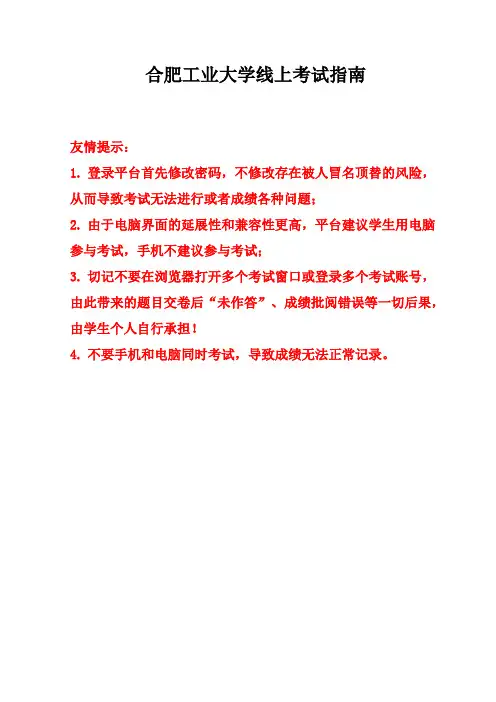 合肥工业大学线上考试指南

友情提示：

1. 登录平台首先修改密码，不修改存在被人冒名顶替的风险，从而导致考试无法进行或者成绩各种问题；

2. 由于电脑界面的延展性和兼容性更高，平台建议学生用电脑参与考试，手机不建议参与考试；

3. 切记不要在浏览器打开多个考试窗口或登录多个考试账号，由此带来的题目交卷后“未作答”、成绩批阅错误等一切后果，由学生个人自行承担！

4. 不要手机和电脑同时考试，导致成绩无法正常记录。